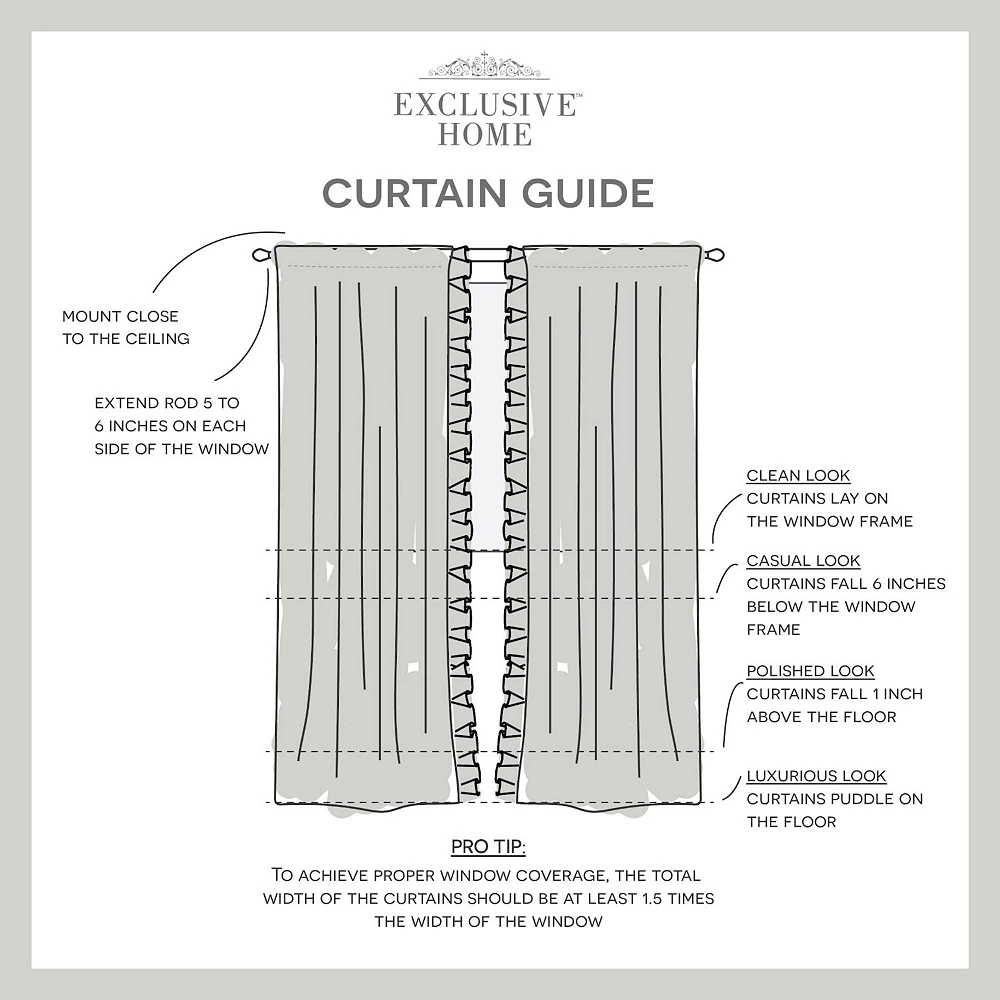 EXCLUSIVE™
HOME

CURTAIN GUIDE

MOUNT CLOSE TO THE CEILING

EXTEND ROD 5 TO 6 INCHES ON EACH SIDE OF THE WINDOW

CLEAN LOOK
CURTAINS LAY ON THE WINDOW FRAME

CASUAL LOOK
CURTAINS FALL 6 INCHES BELOW THE WINDOW FRAME

POLISHED LOOK
CURTAINS FALL 1 INCH ABOVE THE FLOOR

LUXURIOUS LOOK
CURTAINS PUDDLE ON THE FLOOR

PRO TIP:
TO ACHIEVE PROPER WINDOW COVERAGE, THE TOTAL WIDTH OF THE CURTAINS SHOULD BE AT LEAST 1.5 TIMES THE WIDTH OF THE WINDOW